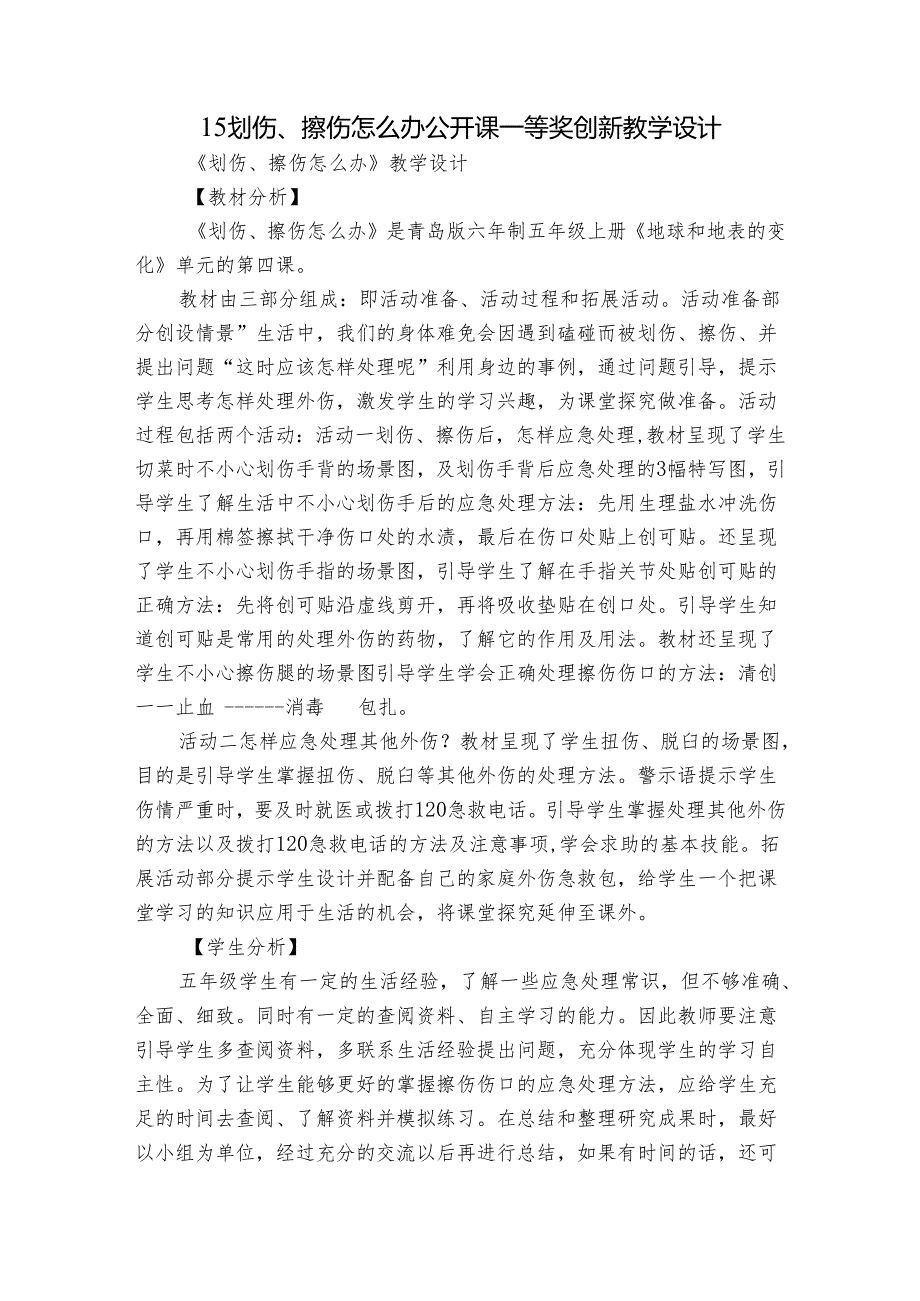 15划伤、擦伤怎么办公开课一等奖创新教学设计

《划伤、擦伤怎么办》教学设计

【教材分析】

《划伤、擦伤怎么办》是青岛版六年制五年级上册《地球和地表的变化》单元的第四课。

教材由三部分组成：即活动准备、活动过程和拓展活动。活动准备部分创设情景”生活中，我们的身体难免会因遇到磕碰而被划伤、擦伤、并提出问题“这时应该怎样处理呢”利用身边的事例，通过问题引导，提示学生思考怎样处理外伤，激发学生的学习兴趣，为课堂探究做准备。活动过程包括两个活动：活动一划伤、擦伤后，怎样应急处理,教材呈现了学生切菜时不小心划伤手背的场景图，及划伤手背后应急处理的3幅特写图，引导学生了解生活中不小心划伤手后的应急处理方法：先用生理盐水冲洗伤口，再用棉签擦拭干净伤口处的水渍，最后在伤口处贴上创可贴。还呈现了学生不小心划伤手指的场景图，引导学生了解在手指关节处贴创可贴的正确方法：先将创可贴沿虚线剪开，再将吸收垫贴在创口处。引导学生知道创可贴是常用的处理外伤的药物，了解它的作用及用法。教材还呈现了学生不小心擦伤腿的场景图引导学生学会正确处理擦伤伤口的方法：清创一一止血 ------消毒 包扎。

活动二怎样应急处理其他外伤？教材呈现了学生扭伤、脱臼的场景图，目的是引导学生掌握扭伤、脱臼等其他外伤的处理方法。警示语提示学生伤情严重时，要及时就医或拨打120急救电话。引导学生掌握处理其他外伤的方法以及拨打120急救电话的方法及注意事项,学会求助的基本技能。拓展活动部分提示学生设计并配备自己的家庭外伤急救包，给学生一个把课堂学习的知识应用于生活的机会，将课堂探究延伸至课外。

【学生分析】

五年级学生有一定的生活经验，了解一些应急处理常识，但不够准确、全面、细致。同时有一定的查阅资料、自主学习的能力。因此教师要注意引导学生多查阅资料，多联系生活经验提出问题，充分体现学生的学习自主性。为了让学生能够更好的掌握擦伤伤口的应急处理方法，应给学生充足的时间去查阅、了解资料并模拟练习。在总结和整理研究成果时，最好以小组为单位，经过充分的交流以后再进行总结，如果有时间的话，还可